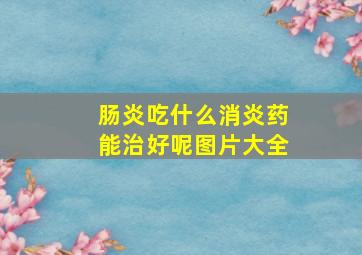 肠炎吃什么消炎药能治好呢图片大全